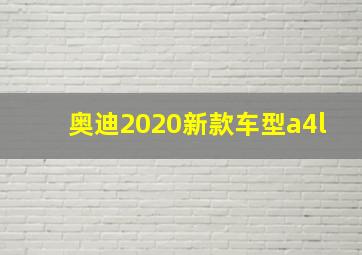 奥迪2020新款车型a4l